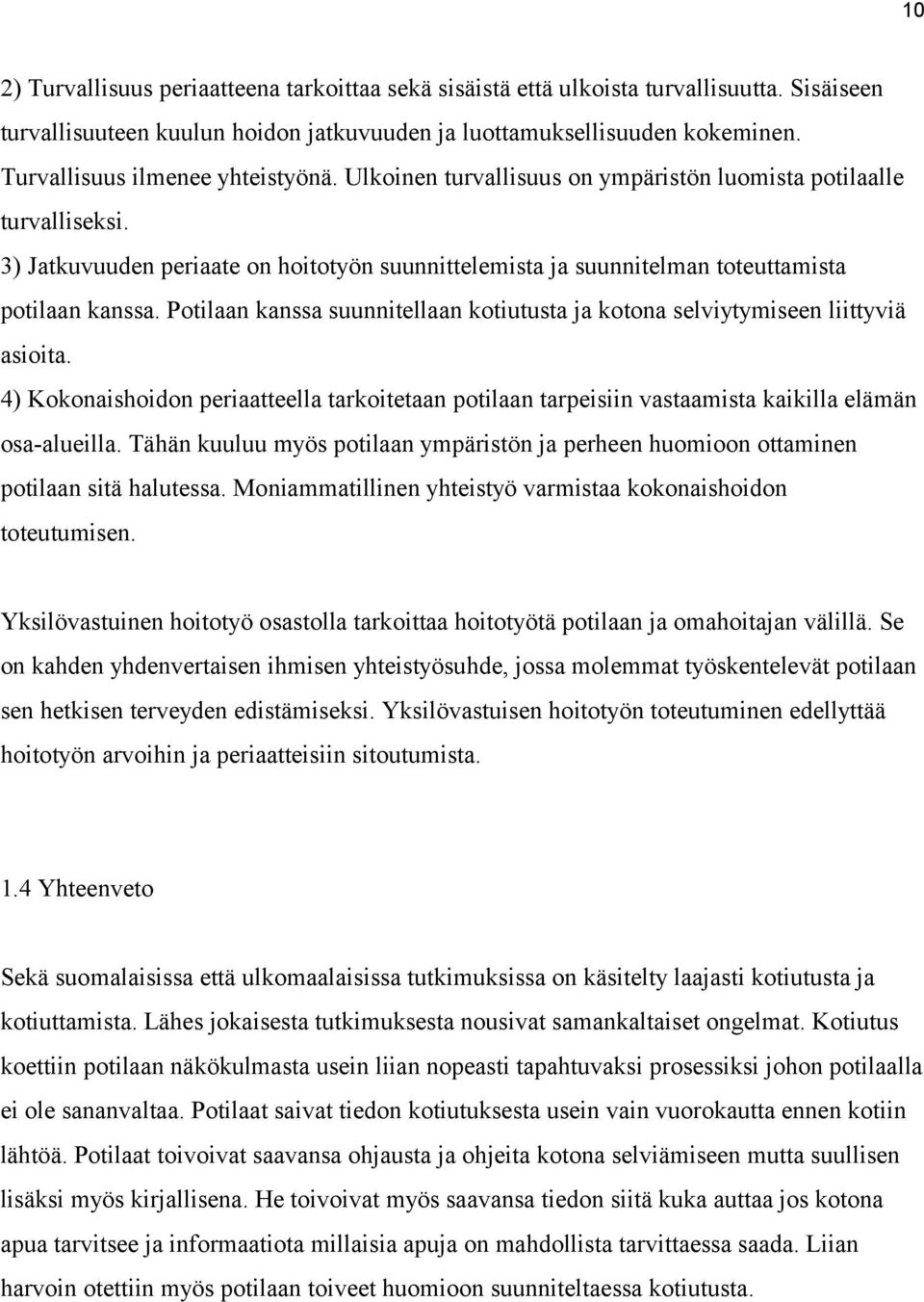 10

2) Turvallisuus periaatteena tarkoittaa sekä sisäistä että ulkoista turvallisuutta. Sisäiseen turvallisuuteen kuulun hoidon jatkuvuuden ja luottamuksellisuuden kokeminen. Turvallisuus ilmenee yhteistyönä. Ulkoinen turvallisuus on ympäristön luomista potilaalle turvalliseksi.
3) Jatkuvuuden periaate on hoitotyön suunnittelemista ja suunnitelman toteuttamista potilaan kanssa. Potilaan kanssa suunnitellaan kotiutusta ja kotona selviytymiseen liittyviä asioita.
4) Kokonaishoidon periaatteella tarkoitetaan potilaan tarpeisiin vastaamista kaikilla elämän osa-alueilla. Tähän kuuluu myös potilaan ympäristön ja perheen huomioon ottaminen potilaan sitä halutessa. Moniammatillinen yhteistyö varmistaa kokonaishoidon toteutumisen.

Yksilövastuinen hoitotyö osastolla tarkoittaa hoitotyötä potilaan ja omahoitajan välillä. Se on kahden yhdenvertaisen ihmisen yhteistyösuhde, jossa molemmat työskentelevät potilaan sen hetkisen terveyden edistämiseksi. Yksilövastuisen hoitotyön toteutuminen edellyttää hoitotyön arvoihin ja periaatteisiin sitoutumista.

1.4 Yhteenveto

Sekä suomalaisissa että ulkomaalaisissa tutkimuksissa on käsitelty laajasti kotiutusta ja kotiuttamista. Lähes jokaisesta tutkimuksesta nousivat samankaltaiset ongelmat. Kotiutus koettiin potilaan näkökulmasta usein liian nopeasti tapahtuvaksi prosessiksi johon potilaalla ei ole sananvaltaa. Potilaat saivat tiedon kotiutuksesta usein vain vuorokautta ennen kotiin lähtöä. Potilaat toivoivat saavansa ohjausta ja ohjeita kotona selviämiseen mutta suullisen lisäksi myös kirjallisena. He toivoivat myös saavansa tiedon siitä kuka auttaa jos kotona apua tarvitsee ja informaatiota millaisia apuja on mahdollista tarvittaessa saada. Liian harvoin otettiin myös potilaan toiveet huomioon suunniteltaessa kotiutusta.